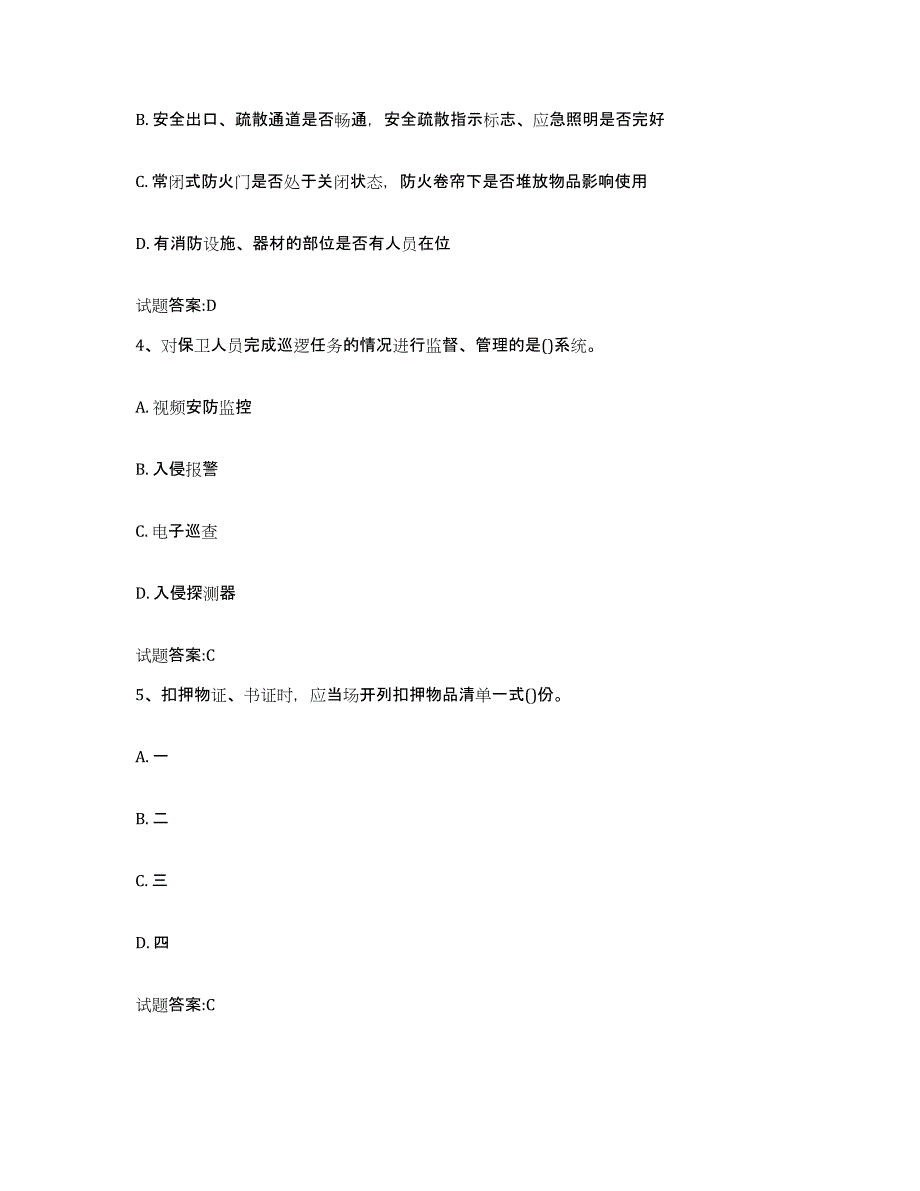 B. 安全出口、疏散通道是否畅通，安全疏散指示标志、应急照明是否完好

C. 常闭式防火门是否处于关闭状态，防火卷帘下是否堆放物品影响使用

D. 有消防设施、器材的部位是否有人员在位

试题答案:D

4、对保卫人员完成巡逻任务的情况进行监督、管理的是()系统。

A. 视频安防监控

B. 入侵报警

C. 电子巡查

D. 入侵探测器

试题答案:C

5、扣押物证、书证时，应当场开列扣押物品清单一式()份。

A. 一

B. 二

C. 三

D. 四

试题答案:C